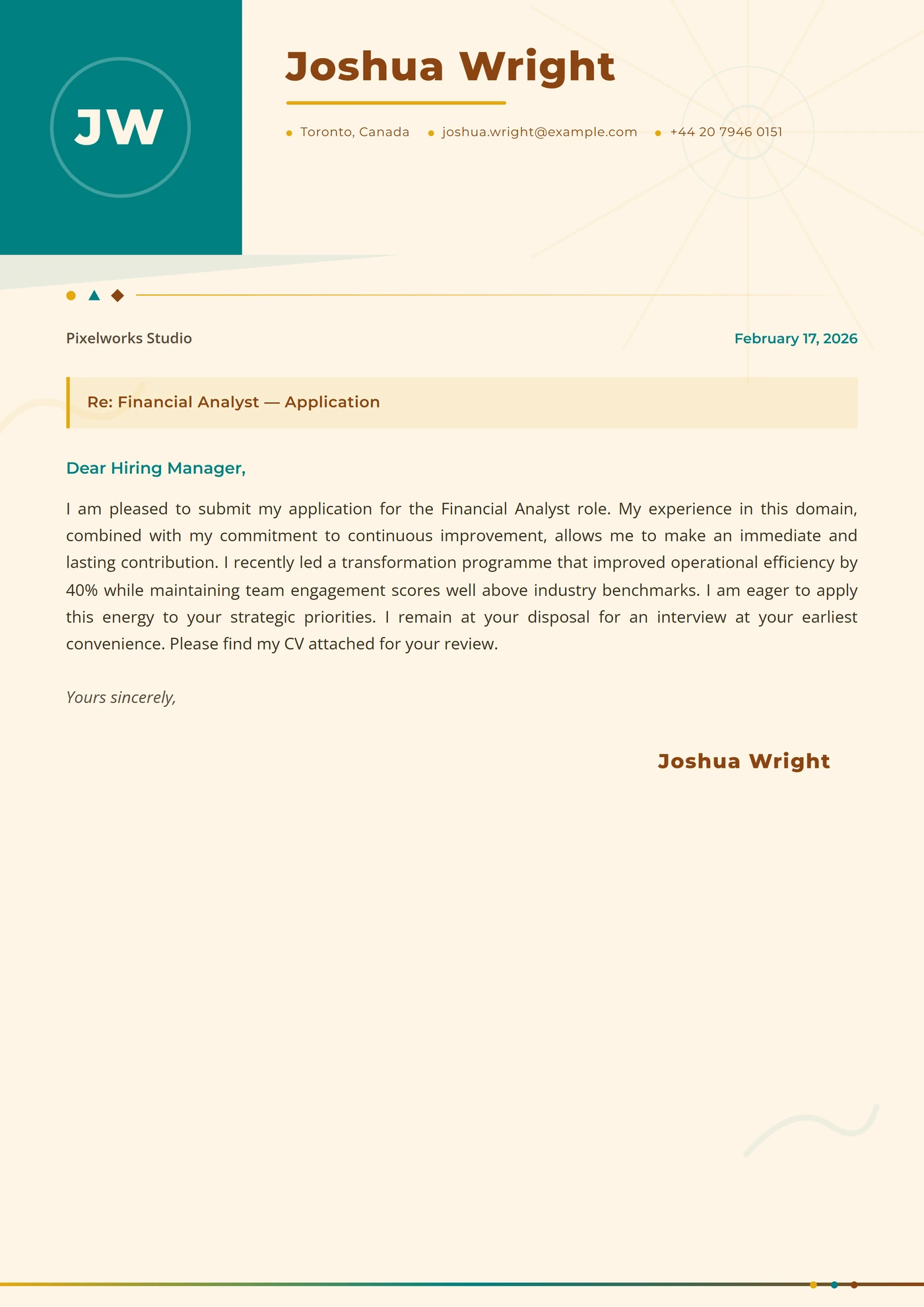 JW

Joshua Wright

• Toronto, Canada • joshua.wright@example.com • +44 20 7946 0151

Pixelworks Studio

February 17, 2026

Re: Financial Analyst — Application

Dear Hiring Manager,

I am pleased to submit my application for the Financial Analyst role. My experience in this domain, combined with my commitment to continuous improvement, allows me to make an immediate and lasting contribution. I recently led a transformation programme that improved operational efficiency by 40% while maintaining team engagement scores well above industry benchmarks. I am eager to apply this energy to your strategic priorities. I remain at your disposal for an interview at your earliest convenience. Please find my CV attached for your review.

Yours sincerely,

Joshua Wright